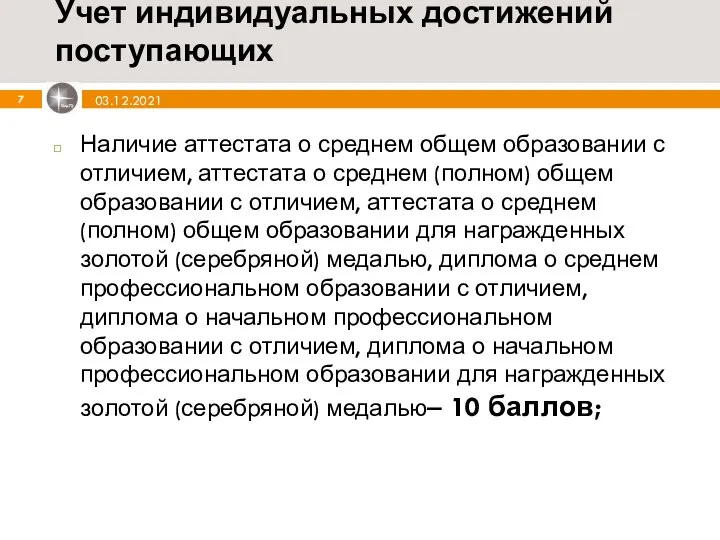 Учет индивидуальных достижений поступающих

7

03.12.2021

Наличие аттестата о среднем общем образовании с отличием, аттестата о среднем (полном) общем образовании с отличием, аттестата о среднем (полном) общем образовании для награжденных золотой (серебряной) медалью, диплома о среднем профессиональном образовании с отличием, диплома о начальном профессиональном образовании с отличием, диплома о начальном профессиональном образовании для награжденных золотой (серебряной) медалью– 10 баллов;